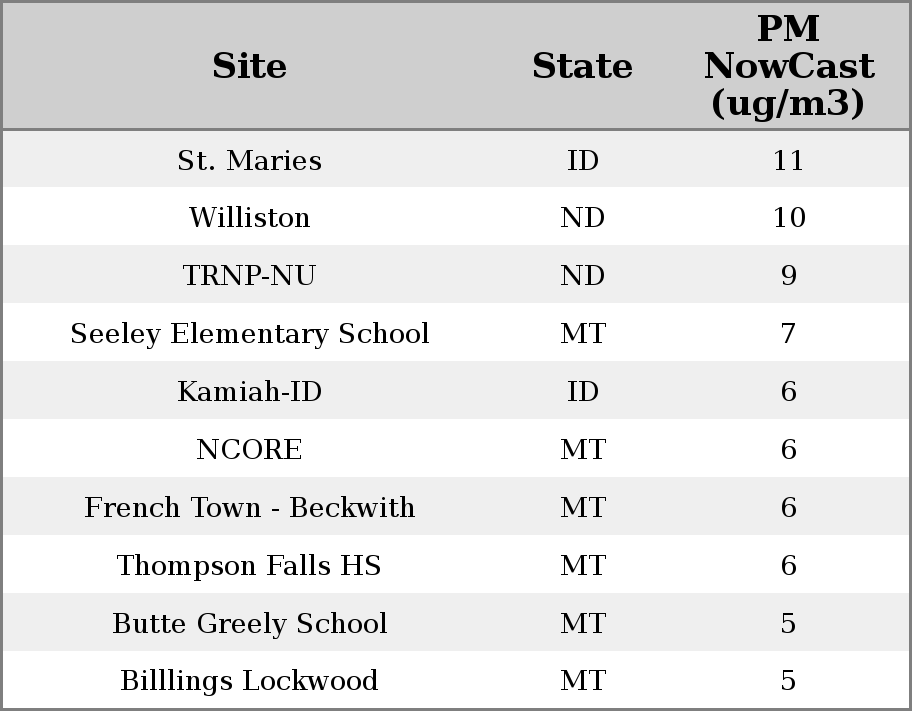 | Site | State | PM NowCast (ug/m3) |
|---|---|---|
| St. Maries | ID | 11 |
| Williston | ND | 10 |
| TRNP-NU | ND | 9 |
| Seeley Elementary School | MT | 7 |
| Kamiah-ID | ID | 6 |
| NCORE | MT | 6 |
| French Town - Beckwith | MT | 6 |
| Thompson Falls HS | MT | 6 |
| Butte Greely School | MT | 5 |
| Billlings Lockwood | MT | 5 |